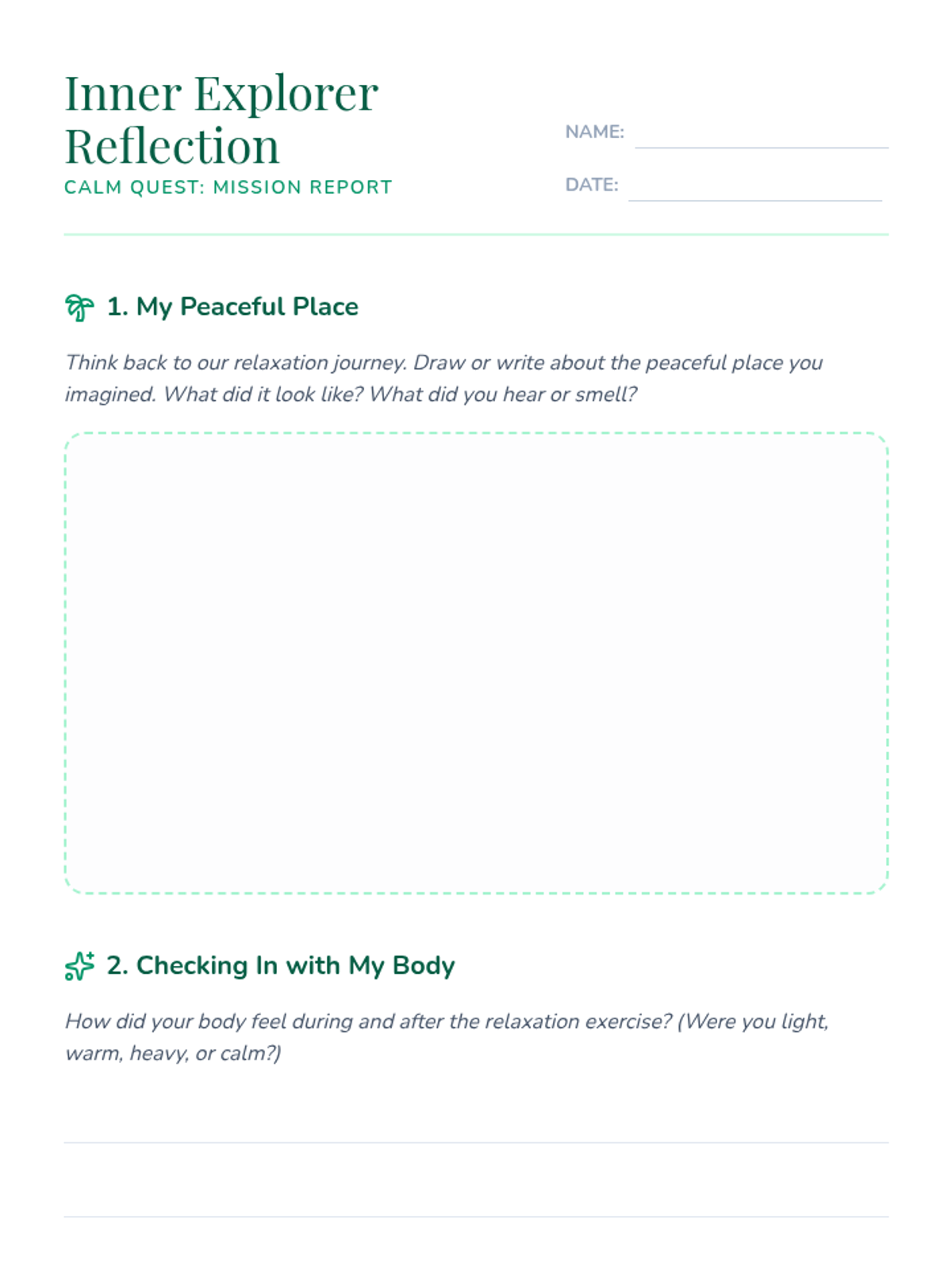 Inner Explorer Reflection
CALM QUEST: MISSION REPORT

NAME:

DATE:

1. My Peaceful Place

Think back to our relaxation journey. Draw or write about the peaceful place you imagined. What did it look like? What did you hear or smell?

2. Checking In with My Body

How did your body feel during and after the relaxation exercise? (Were you light, warm, heavy, or calm?)